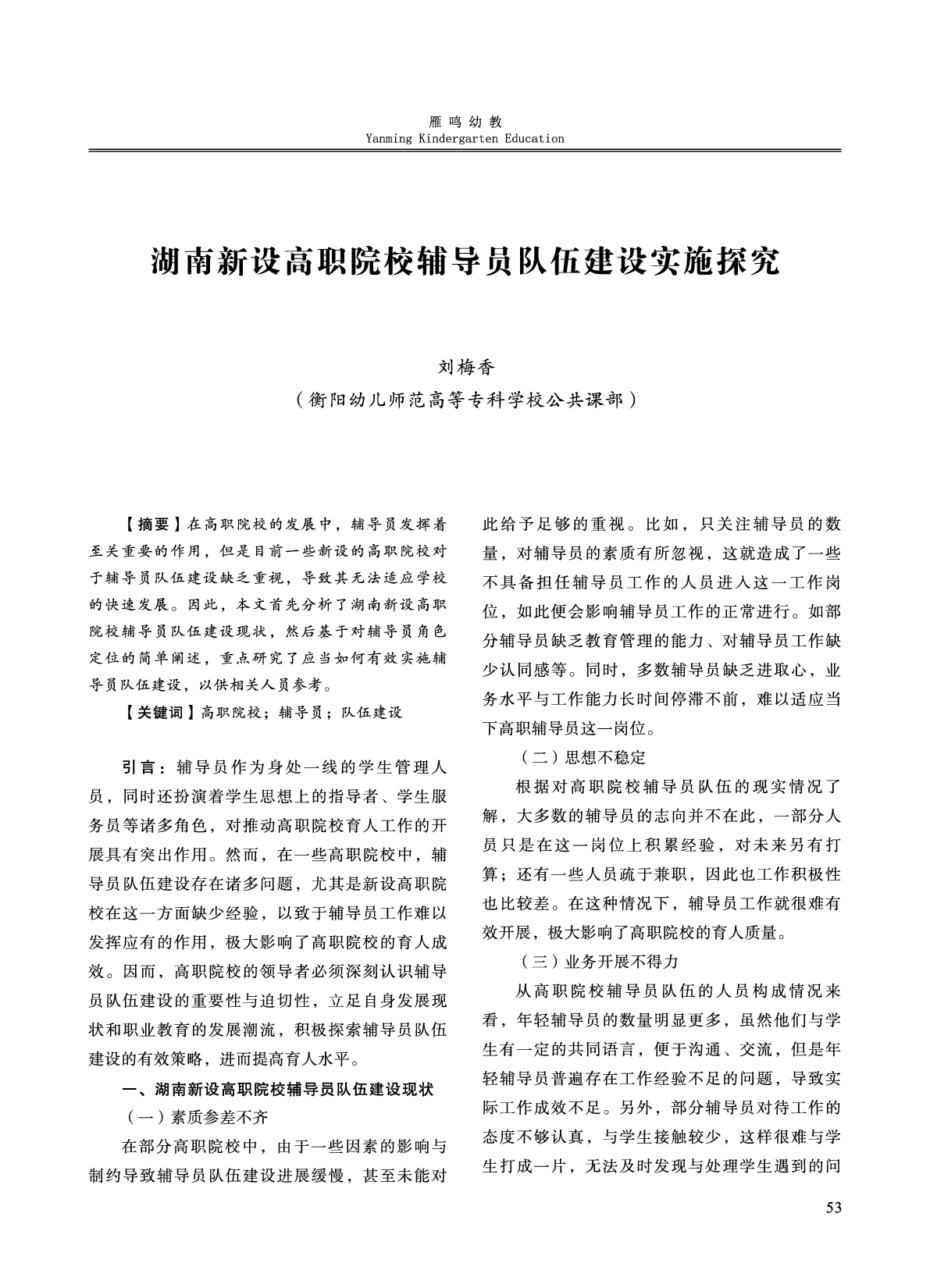 雁鸣幼教
Yanming Kindergarten Education

湖南新设高职院校辅导员队伍建设实施探究

刘梅香
（衡阳幼儿师范高等专科学校公共课部）

【摘要】在高职院校的发展中，辅导员发挥着至关重要的作用，但是目前一些新设的高职院校对于辅导员队伍建设缺乏重视，导致其无法适应学校的快速发展。因此，本文首先分析了湖南新设高职院校辅导员队伍建设现状，然后基于对辅导员角色定位的简单阐述，重点研究了应当如何有效实施辅导员队伍建设，以供相关人员参考。

【关键词】高职院校；辅导员；队伍建设

引言：辅导员作为身处一线的学生管理人员，同时还扮演着学生思想上的指导者、学生服务员等诸多角色，对推动高职院校育人工作的开展具有突出作用。然而，在一些高职院校中，辅导员队伍建设存在诸多问题，尤其是新设高职院校在这一方面缺少经验，以致于辅导员工作难以发挥应有的作用，极大影响了高职院校的育人成效。因而，高职院校的领导者必须深刻认识辅导员队伍建设的重要性与迫切性，立足自身发展现状和职业教育的发展潮流，积极探索辅导员队伍建设的有效策略，进而提高育人水平。

一、湖南新设高职院校辅导员队伍建设现状

（一）素质参差不齐

在部分高职院校中，由于一些因素的影响与制约导致辅导员队伍建设进展缓慢，甚至未能对此给予足够的重视。比如，只关注辅导员的数量，对辅导员的素质有所忽视，这就造成了一些不具备担任辅导员工作的人员进入这一工作岗位，如此便会影响辅导员工作的正常进行。如部分辅导员缺乏教育管理的能力、对辅导员工作缺少认同感等。同时，多数辅导员缺乏进取心，业务水平与工作能力长时间停滞不前，难以适应当下高职辅导员这一岗位。

（二）思想不稳定

根据对高职院校辅导员队伍的现实情况了解，大多数的辅导员的志向并不在此，一部分人员只是在这一岗位上积累经验，对未来另有打算；还有一些人员疏于兼职，因此也工作积极性也比较差。在这种情况下，辅导员工作就很难有效开展，极大影响了高职院校的育人质量。

（三）业务开展不得力

从高职院校辅导员队伍的人员构成情况来看，年轻辅导员的数量明显更多，虽然他们与学生有一定的共同语言，便于沟通、交流，但是年轻辅导员普遍存在工作经验不足的问题，导致实际工作成效不足。另外，部分辅导员对待工作的态度不够认真，与学生接触较少，这样很难与学生打成一片，无法及时发现与处理学生遇到的问

53